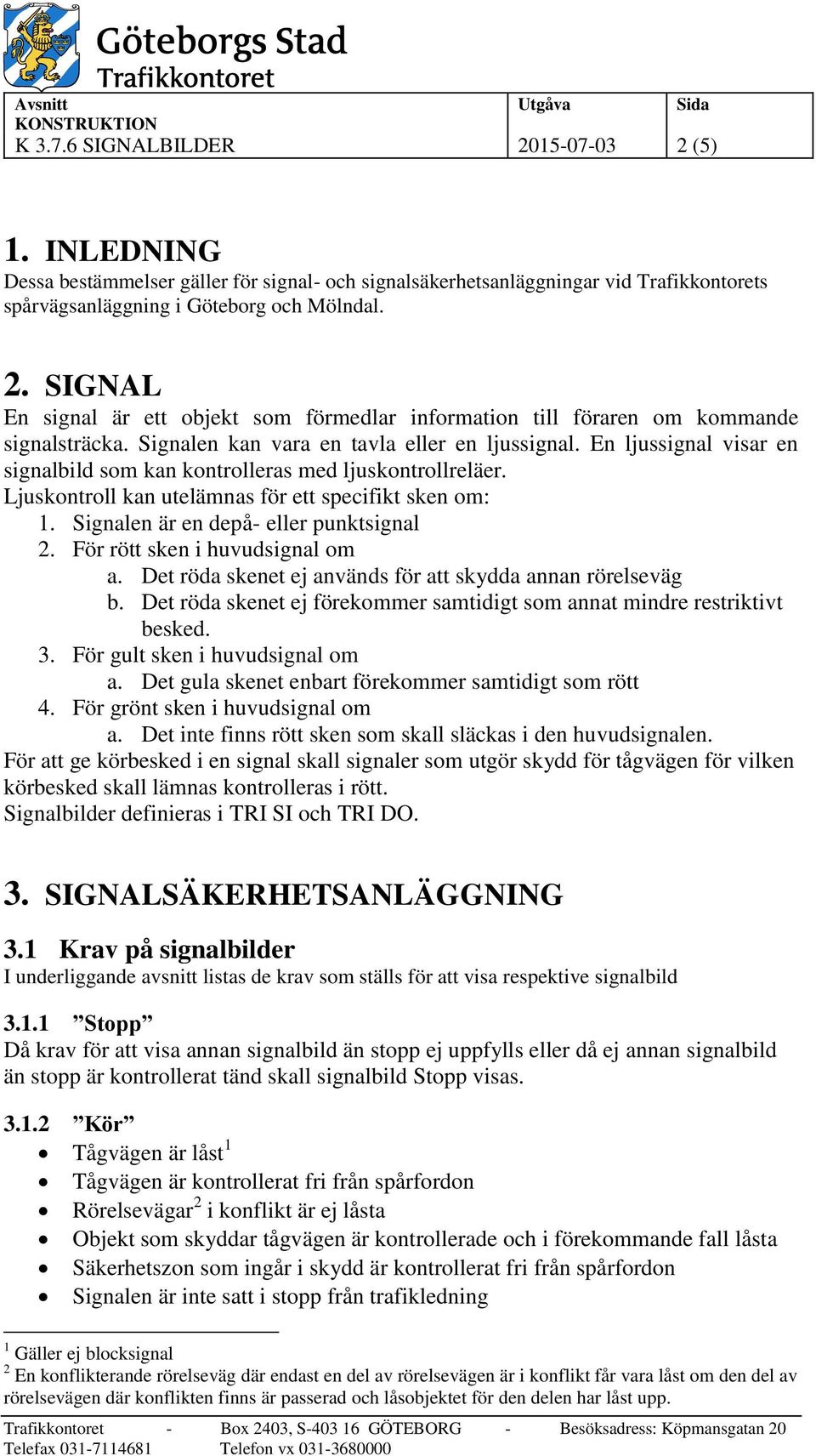 Göteborgs Stad
Trafikkontoret

| Avsnitt KONSTRUKTION K 3.7.6 SIGNALBILDER | Utgåva 2015-07-03 | Sida 2 (5) |
|---|---|---|

1. INLEDNING
Dessa bestämmelser gäller för signal- och signalsäkerhetsanläggningar vid Trafikkontorets spårvägsanläggning i Göteborg och Mölndal.

2. SIGNAL
En signal är ett objekt som förmedlar information till föraren om kommande signalsträcka. Signalen kan vara en tavla eller en ljussignal. En ljussignal visar en signalbild som kan kontrolleras med ljuskontrollreläer.
Ljuskontroll kan utelämnas för ett specifikt sken om:
1. Signalen är en depå- eller punktsignal
2. För rött sken i huvudsignal om
a. Det röda skenet ej används för att skydda annan rörelseväg
b. Det röda skenet ej förekommer samtidigt som annat mindre restriktivt besked.
3. För gult sken i huvudsignal om
a. Det gula skenet enbart förekommer samtidigt som rött
4. För grönt sken i huvudsignal om
a. Det inte finns rött sken som skall släckas i den huvudsignalen.
För att ge körbesked i en signal skall signaler som utgör skydd för tågvägen för vilken körbesked skall lämnas kontrolleras i rött.
Signalbilder definieras i TRI SI och TRI DO.

3. SIGNALSÄKERHETSANLÄGGNING
3.1 Krav på signalbilder
I underliggande avsnitt listas de krav som ställs för att visa respektive signalbild

3.1.1 ”Stopp”
Då krav för att visa annan signalbild än stopp ej uppfylls eller då ej annan signalbild än stopp är kontrollerat tänd skall signalbild Stopp visas.

3.1.2 ”Kör”
• Tågvägen är låst$^1$
• Tågvägen är kontrollerat fri från spårfordon
• Rörelsevägar$^2$ i konflikt är ej låsta
• Objekt som skyddar tågvägen är kontrollerade och i förekommande fall låsta
• Säkerhetszon som ingår i skydd är kontrollerat fri från spårfordon
• Signalen är inte satt i stopp från trafikledning

$^1$ Gäller ej blocksignal
$^2$ En konflikterande rörelseväg där endast en del av rörelsevägen är i konflikt får vara låst om den del av rörelsevägen där konflikten finns är passerad och låsobjektet för den delen har låst upp.

Trafikkontoret - Box 2403, S-403 16 GÖTEBORG - Besöksadress: Köpmansgatan 20
Telefax 031-7114681 Telefon vx 031-3680000